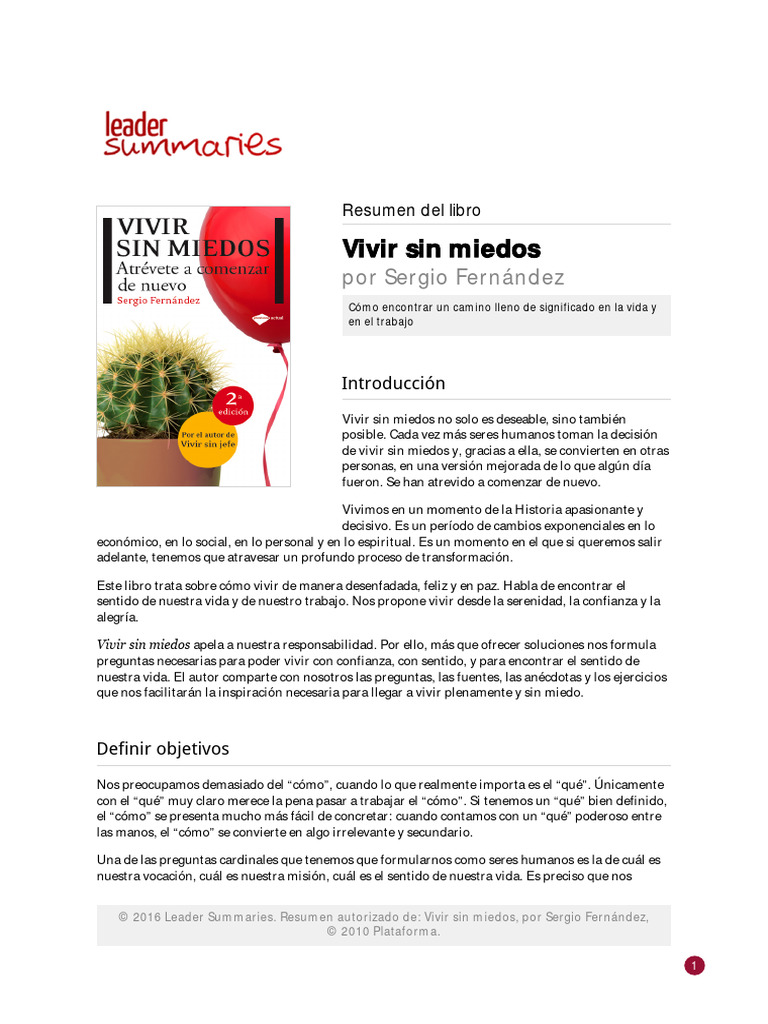 leader summaries

VIVIR SIN MIEDOS
Atrévete a comenzar de nuevo
Sergio Fernández
2ª edición
Por el autor de Vivir sin jefe

Resumen del libro

Vivir sin miedos

por Sergio Fernández

Cómo encontrar un camino lleno de significado en la vida y en el trabajo

Introducción

Vivir sin miedos no solo es deseable, sino también posible. Cada vez más seres humanos toman la decisión de vivir sin miedos y, gracias a ella, se convierten en otras personas, en una versión mejorada de lo que algún día fueron. Se han atrevido a comenzar de nuevo.

Vivimos en un momento de la Historia apasionante y decisivo. Es un período de cambios exponenciales en lo económico, en lo social, en lo personal y en lo espiritual. Es un momento en el que si queremos salir adelante, tenemos que atravesar un profundo proceso de transformación.

Este libro trata sobre cómo vivir de manera desenfadada, feliz y en paz. Habla de encontrar el sentido de nuestra vida y de nuestro trabajo. Nos propone vivir desde la serenidad, la confianza y la alegría.

Vivir sin miedos apela a nuestra responsabilidad. Por ello, más que ofrecer soluciones nos formula preguntas necesarias para poder vivir con confianza, con sentido, y para encontrar el sentido de nuestra vida. El autor comparte con nosotros las preguntas, las fuentes, las anécdotas y los ejercicios que nos facilitarán la inspiración necesaria para llegar a vivir plenamente y sin miedo.

Definir objetivos

Nos preocupamos demasiado del “cómo”, cuando lo que realmente importa es el “qué”. Únicamente con el “qué” muy claro merece la pena pasar a trabajar el “cómo”. Si tenemos un “qué” bien definido, el “cómo” se presenta mucho más fácil de concretar: cuando contamos con un “qué” poderoso entre las manos, el “cómo” se convierte en algo irrelevante y secundario.

Una de las preguntas cardinales que tenemos que formularnos como seres humanos es la de cuál es nuestra vocación, cuál es nuestra misión, cuál es el sentido de nuestra vida. Es preciso que nos

© 2016 Leader Summaries. Resumen autorizado de: Vivir sin miedos, por Sergio Fernández, © 2010 Plataforma.

1